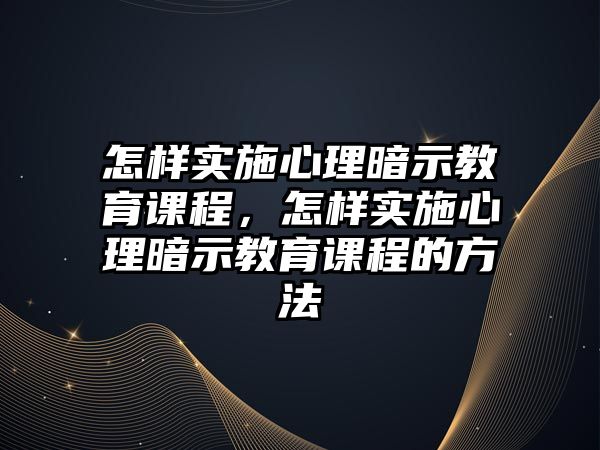 怎样实施心理暗示教育课程，怎样实施心理暗示教育课程的方法